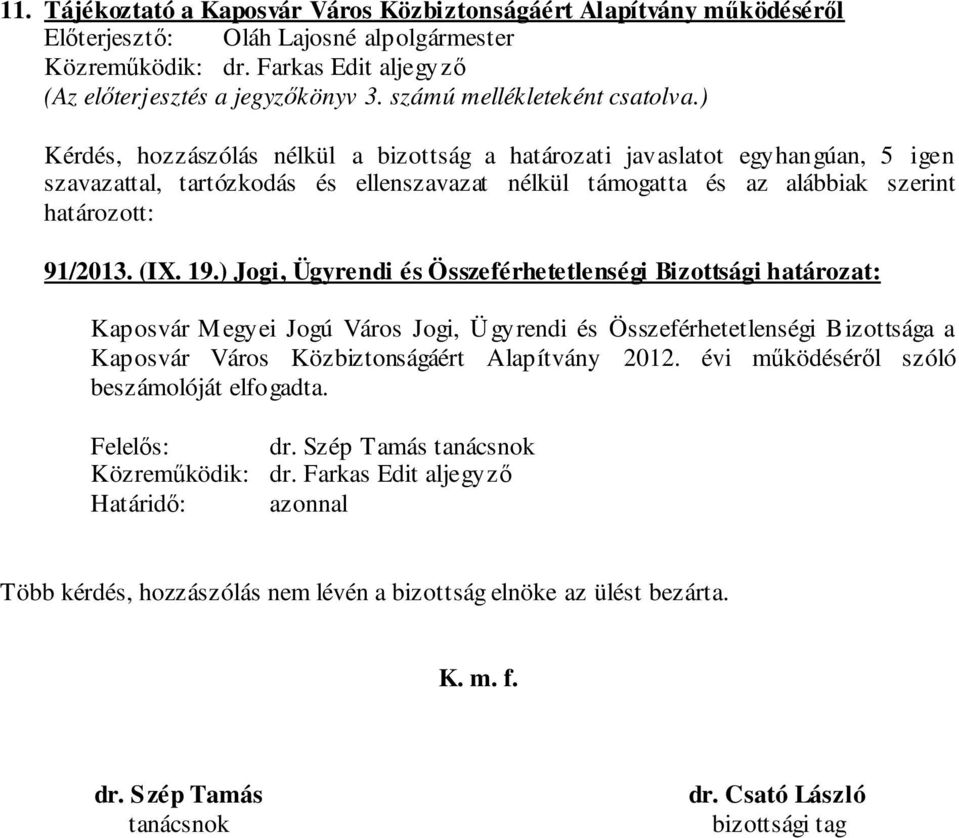 11. Tájékoztató a Kaposvár Város Közbiztonságáért Alapítvány működéséről
Előterjesztő: Oláh Lajosné alpolgármester
Közreműködik: dr. Farkas Edit aljegyző
(Az előterjesztés a jegyzőkönyv 3. számú mellékleteként csatolva.)

Kérdés, hozzászólás nélkül a bizottság a határozati javaslatot egyhangúan, 5 igen szavazattal, tartózkodás és ellenszavazat nélkül támogatta és az alábbiak szerint határozott:

91/2013. (IX. 19.) Jogi, Ügyrendi és Összeférhetetlenségi Bizottsági határozat:

Kaposvár Megyei Jogú Város Jogi, Ügyrendi és Összeférhetetlenségi Bizottsága a Kaposvár Város Közbiztonságáért Alapítvány 2012. évi működéséről szóló beszámolóját elfogadta.

Felelős: dr. Szép Tamás tanácsnok
Közreműködik: dr. Farkas Edit aljegyző
Határidő: azonnal

Több kérdés, hozzászólás nem lévén a bizottság elnöke az ülést bezárta.

K. m. f.

dr. Szép Tamás
tanácsnok

dr. Csató László
bizottsági tag